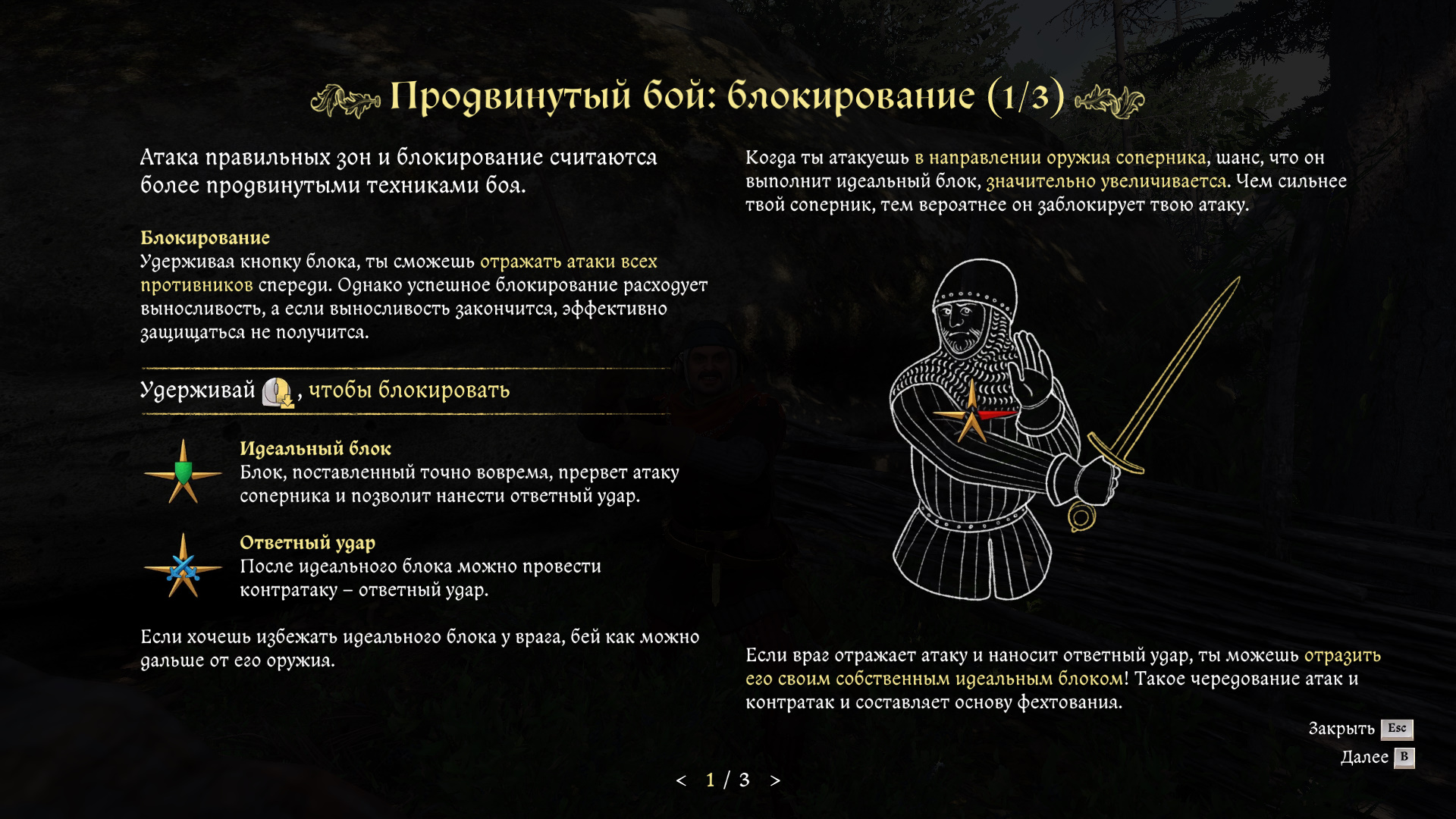 Продвинутый бой: блокирование (1/3)

Атака правильных зон и блокирование считаются более продвинутыми техниками боя.

Блокирование
Удерживая кнопку блока, ты сможешь отражать атаки всех противников спереди. Однако успешное блокирование расходует выносливость, а если выносливость закончится, эффективно защищаться не получится.

Удерживай , чтобы блокировать

Идеальный блок
Блок, поставленный точно вовремя, прервет атаку соперника и позволит нанести ответный удар.

Ответный удар
После идеального блока можно провести контратаку – ответный удар.

Если хочешь избежать идеального блока у врага, бей как можно дальше от его оружия.

Когда ты атакуешь в направлении оружия соперника, шанс, что он выполнит идеальный блок, значительно увеличивается. Чем сильнее твой соперник, тем вероятнее он заблокирует твою атаку.

Если враг отражает атаку и наносит ответный удар, ты можешь отразить его своим собственным идеальным блоком! Такое чередование атак и контратак и составляет основу фехтования.

Закрыть Esc
Далее B

< 1 / 3 >